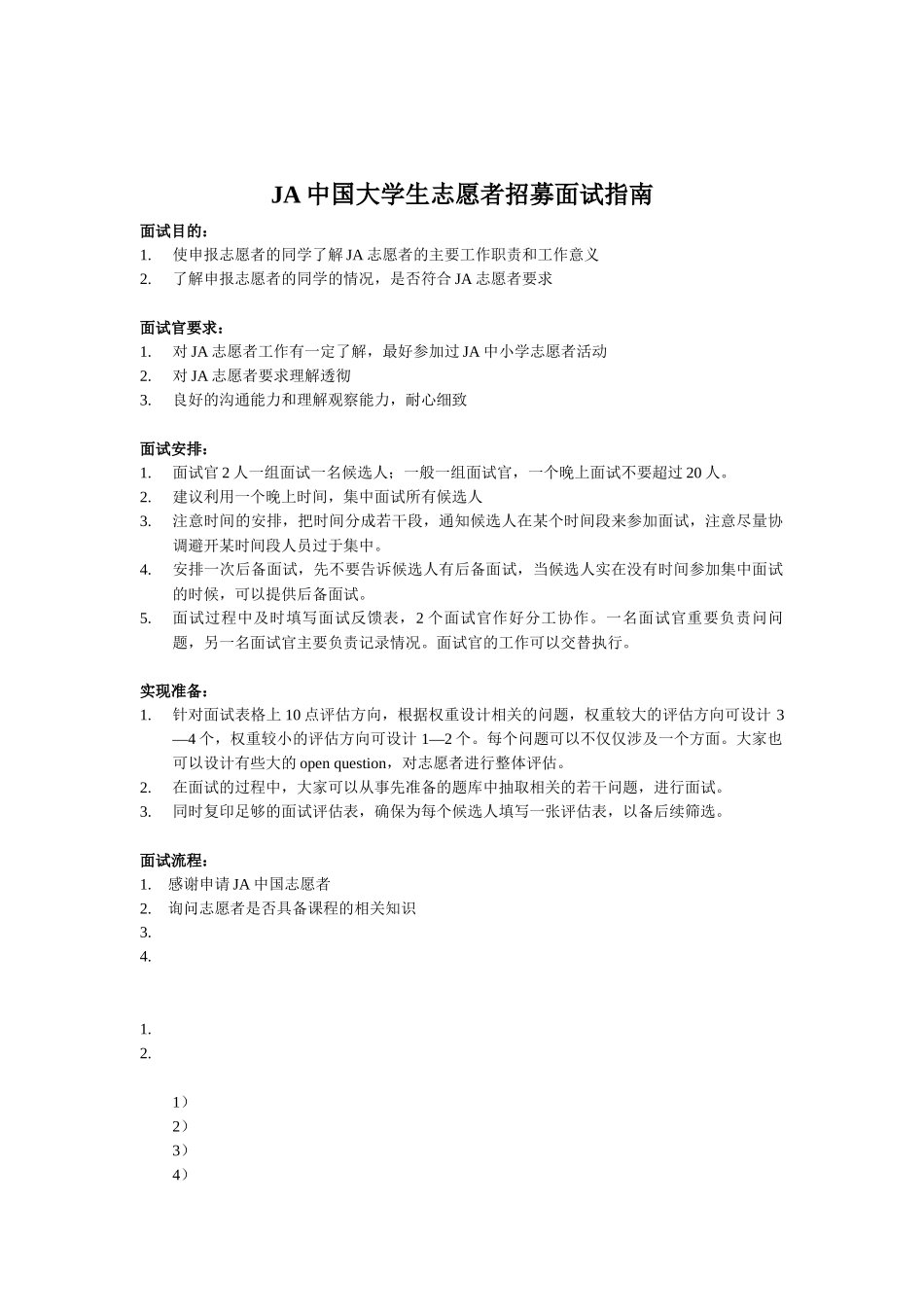 JA 中国大学生志愿者招募面试指南

面试目的：
1. 使申报志愿者的同学了解 JA 志愿者的主要工作职责和工作意义
2. 了解申报志愿者的同学的情况，是否符合 JA 志愿者要求

面试官要求：
1. 对 JA 志愿者工作有一定了解，最好参加过 JA 中小学志愿者活动
2. 对 JA 志愿者要求理解透彻
3. 良好的沟通能力和理解观察能力，耐心细致

面试安排：
1. 面试官 2 人一组面试一名候选人；一般一组面试官，一个晚上面试不要超过 20 人。
2. 建议利用一个晚上时间，集中面试所有候选人
3. 注意时间的安排，把时间分成若干段，通知候选人在某个时间段来参加面试，注意尽量协调避开某时间段人员过于集中。
4. 安排一次后备面试，先不要告诉候选人有后备面试，当候选人实在没有时间参加集中面试的时候，可以提供后备面试。
5. 面试过程中及时填写面试反馈表，2 个面试官作好分工协作。一名面试官重要负责问问题，另一名面试官主要负责记录情况。面试官的工作可以交替执行。

实现准备：
1. 针对面试表格上 10 点评估方向，根据权重设计相关的问题，权重较大的评估方向可设计 3—4 个，权重较小的评估方向可设计 1—2 个。每个问题可以不仅仅涉及一个方面。大家也可以设计有些大的 open question，对志愿者进行整体评估。
2. 在面试的过程中，大家可以从事先准备的题库中抽取相关的若干问题，进行面试。
3. 同时复印足够的面试评估表，确保为每个候选人填写一张评估表，以备后续筛选。

面试流程：
1. 感谢申请 JA 中国志愿者
2. 询问志愿者是否具备课程的相关知识
3.
4.

1.
2.

1）
2）
3）
4）